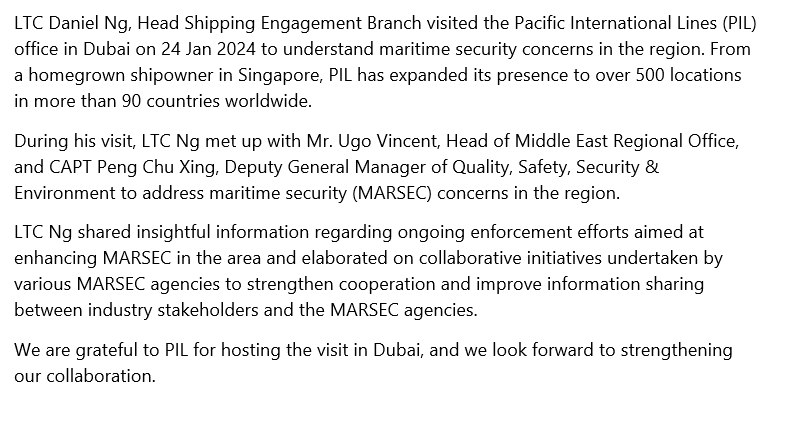 LTC Daniel Ng, Head Shipping Engagement Branch visited the Pacific International Lines (PIL) office in Dubai on 24 Jan 2024 to understand maritime security concerns in the region. From a homegrown shipowner in Singapore, PIL has expanded its presence to over 500 locations in more than 90 countries worldwide.

During his visit, LTC Ng met up with Mr. Ugo Vincent, Head of Middle East Regional Office, and CAPT Peng Chu Xing, Deputy General Manager of Quality, Safety, Security & Environment to address maritime security (MARSEC) concerns in the region.

LTC Ng shared insightful information regarding ongoing enforcement efforts aimed at enhancing MARSEC in the area and elaborated on collaborative initiatives undertaken by various MARSEC agencies to strengthen cooperation and improve information sharing between industry stakeholders and the MARSEC agencies.

We are grateful to PIL for hosting the visit in Dubai, and we look forward to strengthening our collaboration.